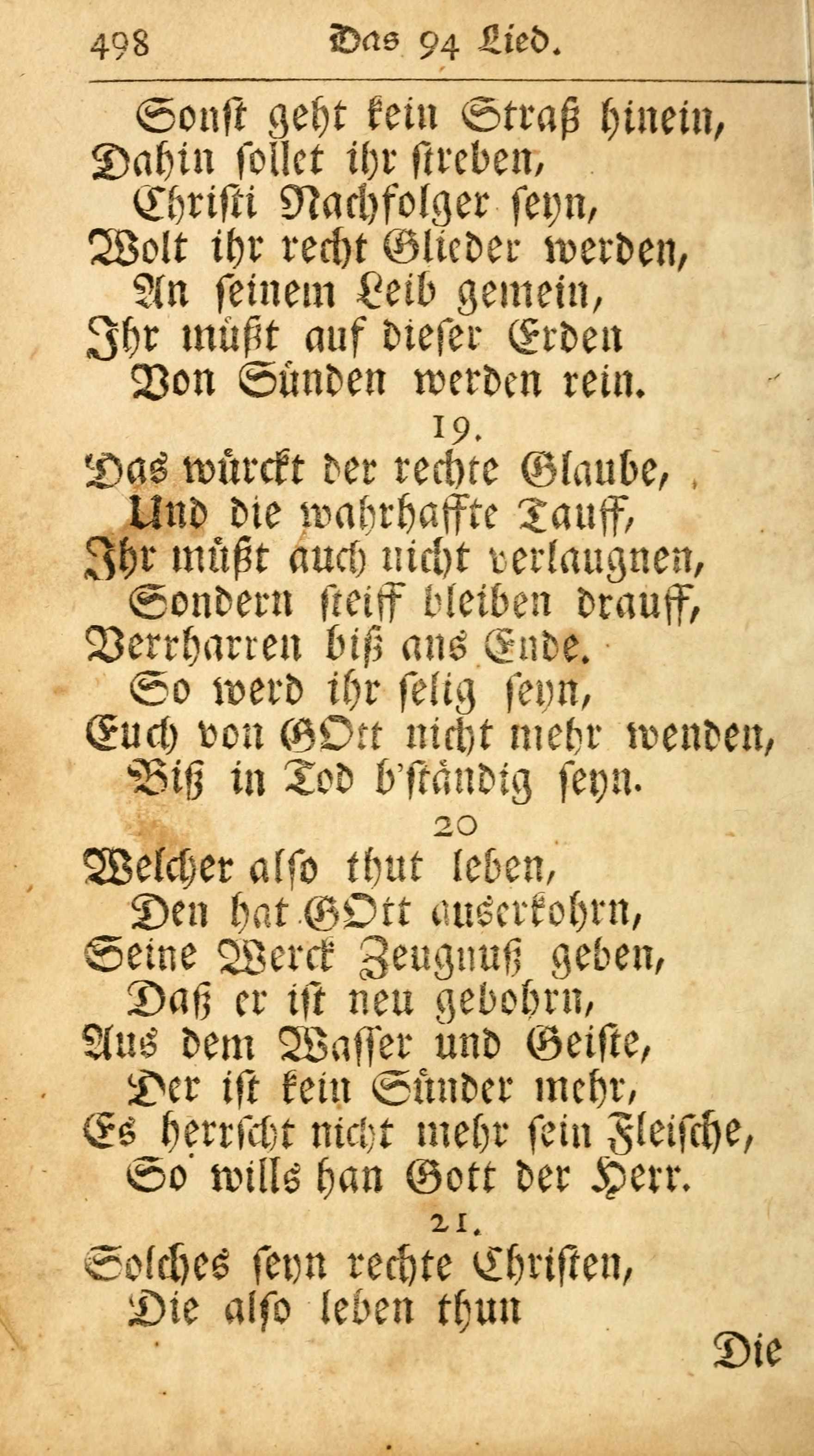 498 Das 94 Lied.

Sonst geht kein Straß hinein,
Dahin sollet ihr streben,
Christi Nachfolger seyn,
Wolt ihr recht Glieder werden,
An seinem Leib gemein,
Ihr müßt auf dieser Erden
Von Sünden werden rein.

19.

Das würckt der rechte Glaube,
Und die wahrhaffte Tauff,
Ihr müßt auch nicht verlaugnen,
Sondern steiff bleiben drauff,
Verrharren biß ans Ende.
So werd ihr selig seyn,
Euch von GOtt nicht mehr wenden,
Biß in Tod b'ständig seyn.

20

Welcher also thut leben,
Den hat GOtt auserkohrn,
Seine Werck Zeugnuß geben,
Daß er ist neu gebohrn,
Aus dem Wasser und Geiste,
Der ist kein Sünder mehr,
Es herrscht nicht mehr sein Fleische,
So wills han Gott der Herr.

21.

Solches seyn rechte Christen,
Die also leben thun

Die